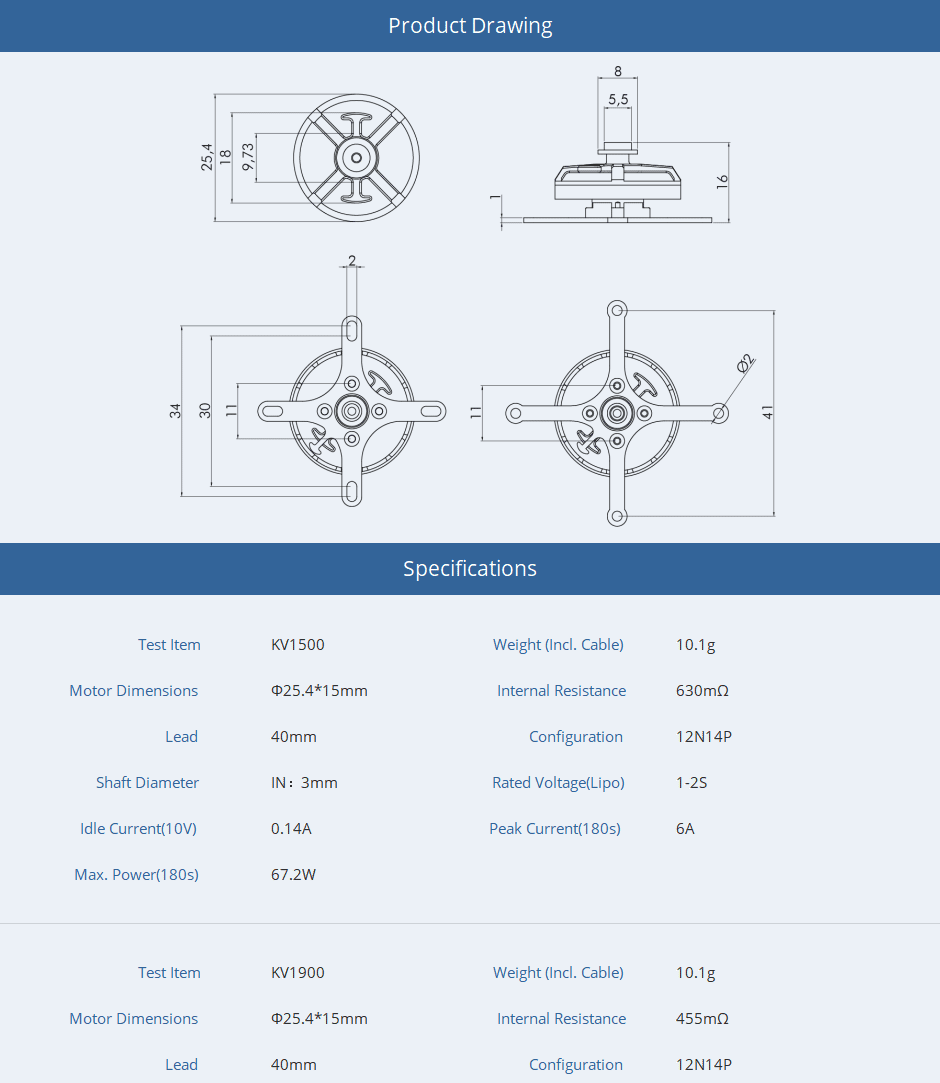 Product Drawing

25,4
18
9,73

8
5,5
16
1

2
34
30
11

11
Φ2
41

Specifications

| Test Item | KV1500 | Weight (Incl. Cable) | 10.1g |
|---|---|---|---|
| Motor Dimensions | Φ25.4*15mm | Internal Resistance | 630mΩ |
| Lead | 40mm | Configuration | 12N14P |
| Shaft Diameter | IN：3mm | Rated Voltage(Lipo) | 1-2S |
| Idle Current(10V) | 0.14A | Peak Current(180s) | 6A |
| Max. Power(180s) | 67.2W | | |

| Test Item | KV1900 | Weight (Incl. Cable) | 10.1g |
|---|---|---|---|
| Motor Dimensions | Φ25.4*15mm | Internal Resistance | 455mΩ |
| Lead | 40mm | Configuration | 12N14P |